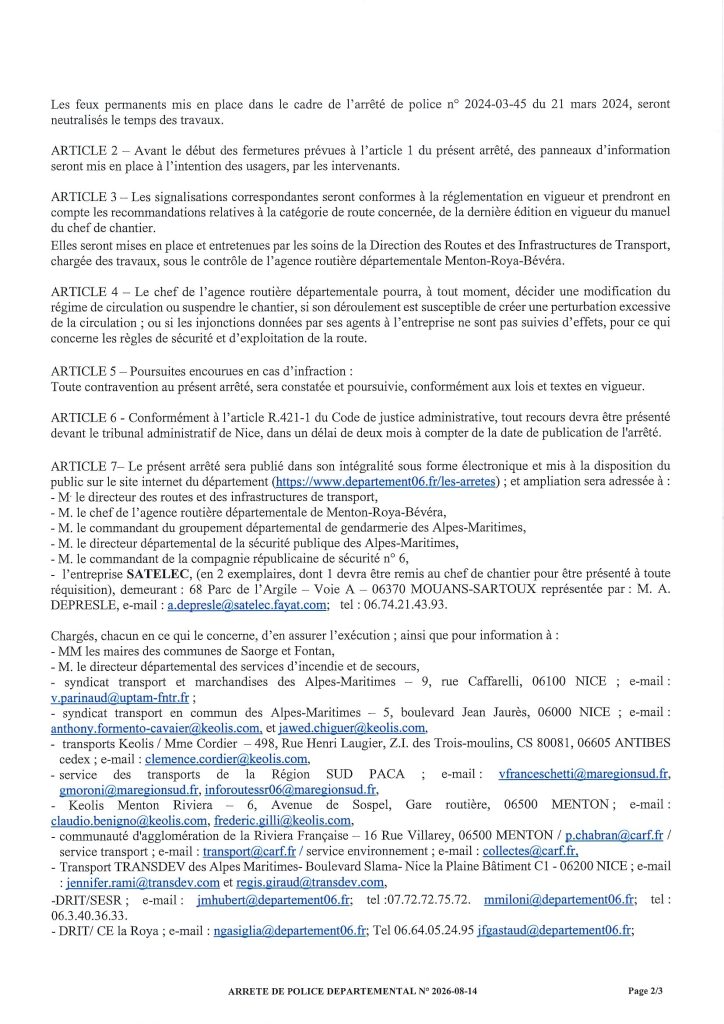 Les feux permanents mis en place dans le cadre de l'arrêté de police n° 2024-03-45 du 21 mars 2024, seront neutralisés le temps des travaux.

ARTICLE 2 – Avant le début des fermetures prévues à l'article 1 du présent arrêté, des panneaux d'information seront mis en place à l'intention des usagers, par les intervenants.

ARTICLE 3 – Les signalisations correspondantes seront conformes à la réglementation en vigueur et prendront en compte les recommandations relatives à la catégorie de route concernée, de la dernière édition en vigueur du manuel du chef de chantier.
Elles seront mises en place et entretenues par les soins de la Direction des Routes et des Infrastructures de Transport, chargée des travaux, sous le contrôle de l'agence routière départementale Menton-Roya-Bévéra.

ARTICLE 4 – Le chef de l'agence routière départementale pourra, à tout moment, décider une modification du régime de circulation ou suspendre le chantier, si son déroulement est susceptible de créer une perturbation excessive de la circulation ; ou si les injonctions données par ses agents à l'entreprise ne sont pas suivies d'effets, pour ce qui concerne les règles de sécurité et d'exploitation de la route.

ARTICLE 5 – Poursuites encourues en cas d'infraction :
Toute contravention au présent arrêté, sera constatée et poursuivie, conformément aux lois et textes en vigueur.

ARTICLE 6 - Conformément à l'article R.421-1 du Code de justice administrative, tout recours devra être présenté devant le tribunal administratif de Nice, dans un délai de deux mois à compter de la date de publication de l'arrêté.

ARTICLE 7– Le présent arrêté sera publié dans son intégralité sous forme électronique et mis à la disposition du public sur le site internet du département (https://www.departement06.fr/les-arretes) ; et ampliation sera adressée à :
- M. le directeur des routes et des infrastructures de transport,
- M. le chef de l'agence routière départementale de Menton-Roya-Bévéra,
- M. le commandant du groupement départemental de gendarmerie des Alpes-Maritimes,
- M. le directeur départemental de la sécurité publique des Alpes-Maritimes,
- M. le commandant de la compagnie républicaine de sécurité n° 6,
- l'entreprise SATELEC, (en 2 exemplaires, dont 1 devra être remis au chef de chantier pour être présenté à toute réquisition), demeurant : 68 Parc de l'Argile – Voie A – 06370 MOUANS-SARTOUX représentée par : M. A. DEPRESLE, e-mail : a.depresle@satelec.fayat.com; tel : 06.74.21.43.93.

Chargés, chacun en ce qui le concerne, d'en assurer l'exécution ; ainsi que pour information à :
- MM les maires des communes de Saorge et Fontan,
- M. le directeur départemental des services d'incendie et de secours,
- syndicat transport et marchandises des Alpes-Maritimes – 9, rue Caffarelli, 06100 NICE ; e-mail : v.parinaud@uptam-fntr.fr ;
- syndicat transport en commun des Alpes-Maritimes – 5, boulevard Jean Jaurès, 06000 NICE ; e-mail : anthony.formento-cavaier@keolis.com, et jawed.chiguer@keolis.com,
- transports Keolis / Mme Cordier – 498, Rue Henri Laugier, Z.I. des Trois-moulins, CS 80081, 06605 ANTIBES cedex ; e-mail : clemence.cordier@keolis.com,
- service des transports de la Région SUD PACA ; e-mail : vfranceschetti@maregionsud.fr, gmoroni@maregionsud.fr, inforoutessr06@maregionsud.fr,
- Keolis Menton Riviera – 6, Avenue de Sospel, Gare routière, 06500 MENTON ; e-mail : claudio.benigno@keolis.com, frederic.gilli@keolis.com,
- communauté d'agglomération de la Riviera Française – 16 Rue Villarey, 06500 MENTON / p.chabran@carf.fr / service transport ; e-mail : transport@carf.fr / service environnement ; e-mail : collectes@carf.fr,
- Transport TRANSDEV des Alpes Maritimes- Boulevard Slama- Nice la Plaine Bâtiment C1 - 06200 NICE ; e-mail : jennifer.rami@transdev.com et regis.giraud@transdev.com,
-DRIT/SESR ; e-mail : jmhubert@departement06.fr; tel :07.72.72.75.72. mmiloni@departement06.fr; tel : 06.3.40.36.33.
- DRIT/ CE la Roya ; e-mail : ngasiglia@departement06.fr; Tel 06.64.05.24.95 jfgastaud@departement06.fr;

ARRETE DE POLICE DEPARTEMENTAL N° 2026-08-14

Page 2/3